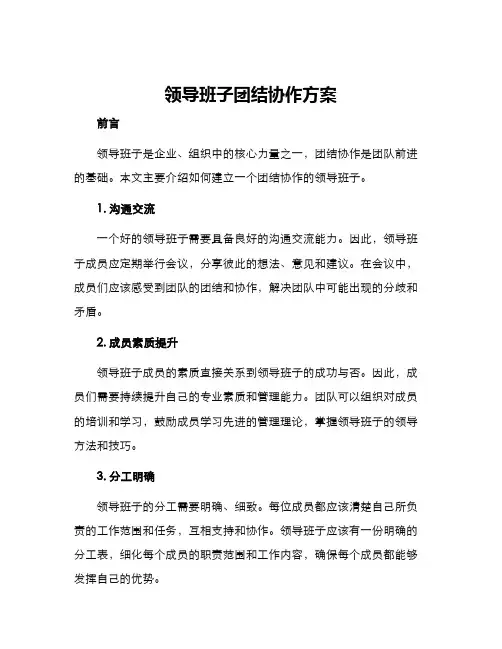 领导班子团结协作方案

前言

领导班子是企业、组织中的核心力量之一，团结协作是团队前进的基础。本文主要介绍如何建立一个团结协作的领导班子。

1. 沟通交流

一个好的领导班子需要具备良好的沟通交流能力。因此，领导班子成员应定期举行会议，分享彼此的想法、意见和建议。在会议中，成员们应该感受到团队的团结和协作，解决团队中可能出现的分歧和矛盾。

2. 成员素质提升

领导班子成员的素质直接关系到领导班子的成功与否。因此，成员们需要持续提升自己的专业素质和管理能力。团队可以组织对成员的培训和学习，鼓励成员学习先进的管理理论，掌握领导班子的领导方法和技巧。

3. 分工明确

领导班子的分工需要明确、细致。每位成员都应该清楚自己所负责的工作范围和任务，互相支持和协作。领导班子应该有一份明确的分工表，细化每个成员的职责范围和工作内容，确保每个成员都能够发挥自己的优势。